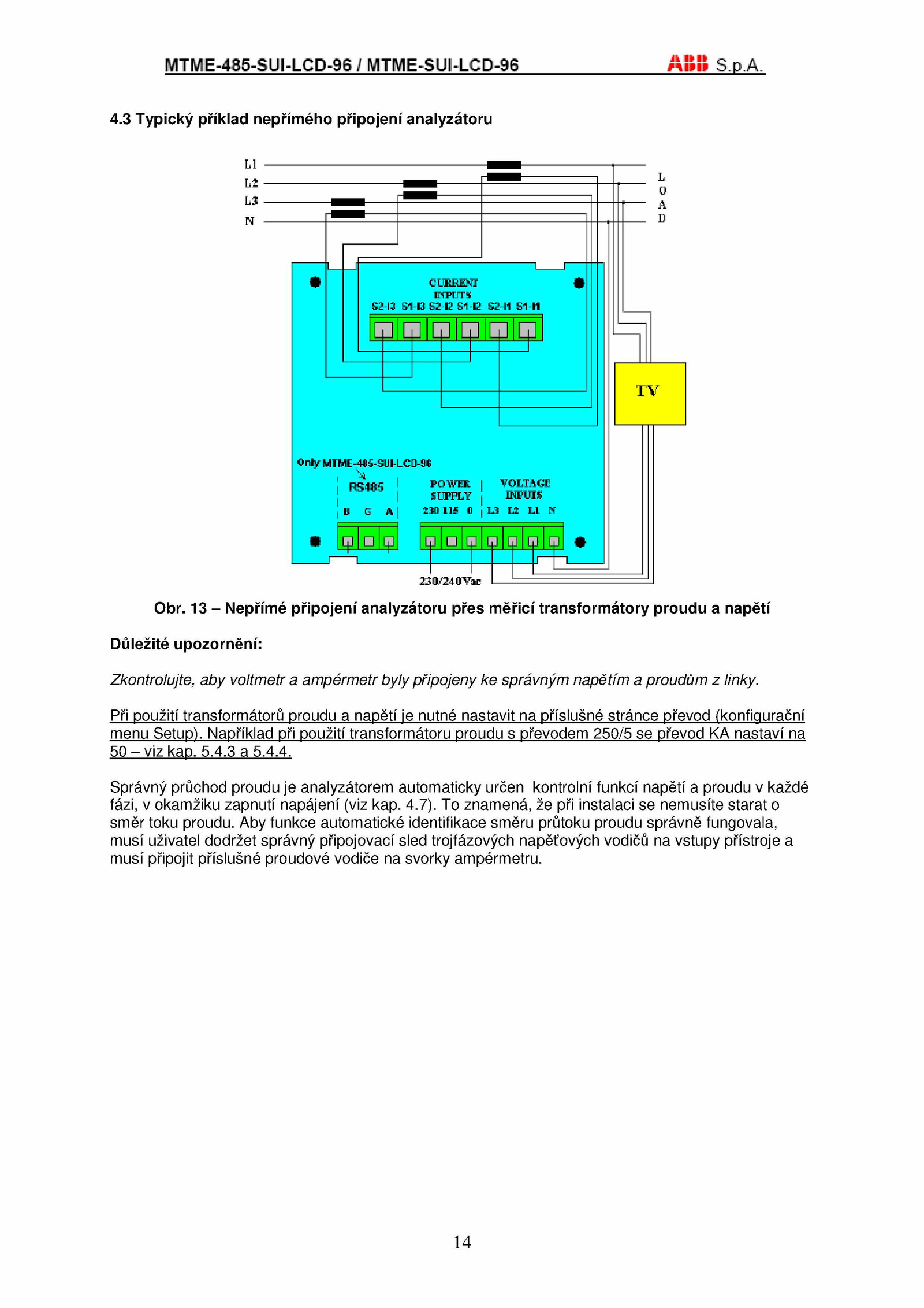 MTME-485-SUI-LCD-96 / MTME-SUI-LCD-96 ABB S.p.A.

4.3 Typický příklad nepřímého připojení analyzátoru

L1
L2
L3
N

L
O
A
D

CURRENT INPUTS
S2-I3 S1-I3 S2-I2 S1-I2 S2-I1 S1-I1

TV

Only MTME-485-SUI-LCD-96

RS485
B G A

POWER SUPPLY
230 115 0

VOLTAGE INPUTS
L3 L2 L1 N

230/240Vac

Obr. 13 – Nepřímé připojení analyzátoru přes měřicí transformátory proudu a napětí

Důležité upozornění:

Zkontrolujte, aby voltmetr a ampérmetr byly připojeny ke správným napětím a proudům z linky.

Při použití transformátorů proudu a napětí je nutné nastavit na příslušné stránce převod (konfigurační menu Setup). Například při použití transformátoru proudu s převodem 250/5 se převod KA nastaví na 50 – viz kap. 5.4.3 a 5.4.4.

Správný průchod proudu je analyzátorem automaticky určen kontrolní funkcí napětí a proudu v každé fázi, v okamžiku zapnutí napájení (viz kap. 4.7). To znamená, že při instalaci se nemusíte starat o směr toku proudu. Aby funkce automatické identifikace směru průtoku proudu správně fungovala, musí uživatel dodržet správný připojovací sled trojfázových napěťových vodičů na vstupy přístroje a musí připojit příslušné proudové vodiče na svorky ampérmetru.

14